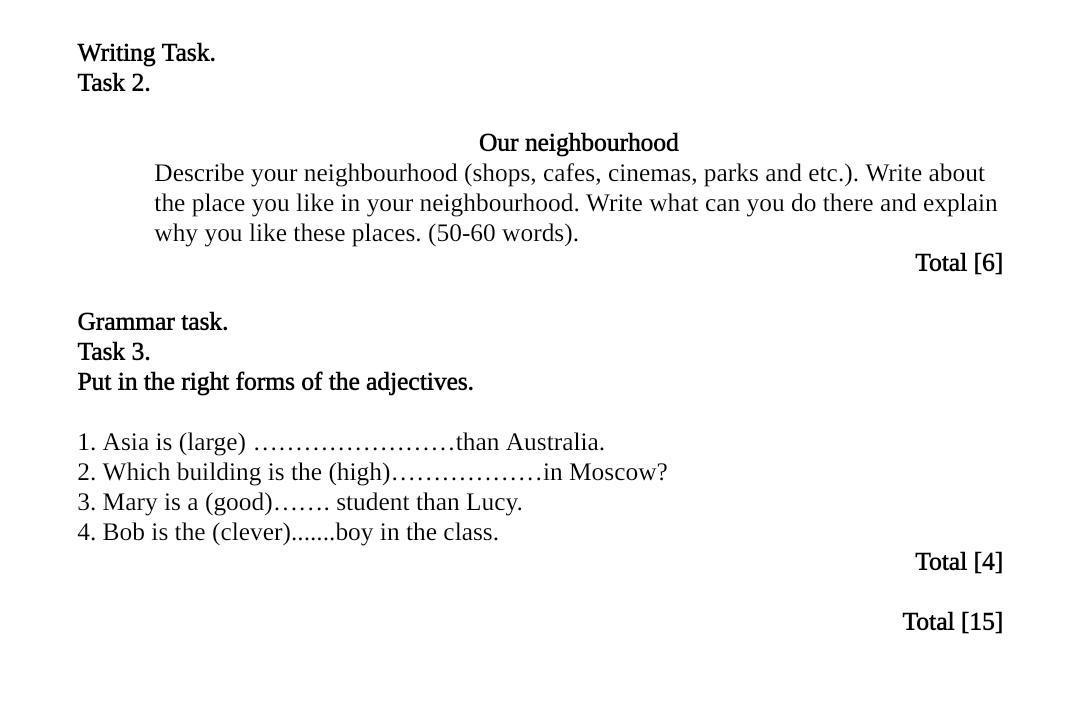 Writing Task.
Task 2.

Our neighbourhood

Describe your neighbourhood (shops, cafes, cinemas, parks and etc.). Write about the place you like in your neighbourhood. Write what can you do there and explain why you like these places. (50-60 words).

Total [6]

Grammar task.
Task 3.
Put in the right forms of the adjectives.

1. Asia is (large) ……………………than Australia.
2. Which building is the (high)………………in Moscow?
3. Mary is a (good)……. student than Lucy.
4. Bob is the (clever).......boy in the class.

Total [4]

Total [15]